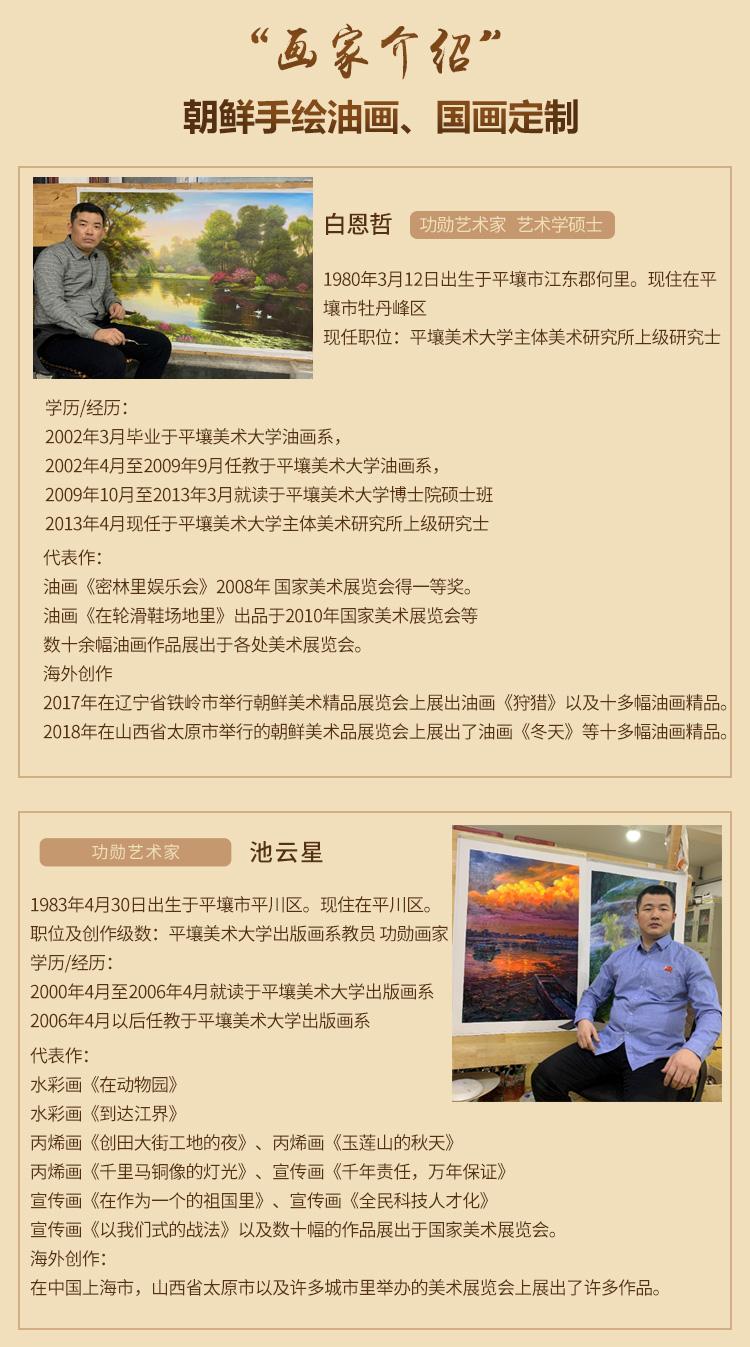 “画家介绍”

朝鲜手绘油画、国画定制

白恩哲 功勋艺术家 艺术学硕士

1980年3月12日出生于平壤市江东郡何里。现住在平壤市牡丹峰区
现任职位：平壤美术大学主体美术研究所上级研究士

学历/经历：
2002年3月毕业于平壤美术大学油画系，
2002年4月至2009年9月任教于平壤美术大学油画系，
2009年10月至2013年3月就读于平壤美术大学博士院硕士班
2013年4月现任于平壤美术大学主体美术研究所上级研究士

代表作：
油画《密林里娱乐会》2008年 国家美术展览会得一等奖。
油画《在轮滑鞋场地里》出品于2010年国家美术展览会等
数十余幅油画作品展出于各处美术展览会。
海外创作
2017年在辽宁省铁岭市举行朝鲜美术精品展览会上展出油画《狩猎》以及十多幅油画精品。
2018年在山西省太原市举行的朝鲜美术品展览会上展出了油画《冬天》等十多幅油画精品。

功勋艺术家 池云星

1983年4月30日出生于平壤市平川区。现住在平川区。
职位及创作级数：平壤美术大学出版画系教员 功勋画家
学历/经历：
2000年4月至2006年4月就读于平壤美术大学出版画系
2006年4月以后任教于平壤美术大学出版画系

代表作：
水彩画《在动物园》
水彩画《到达江界》
丙烯画《创田大街工地的夜》、丙烯画《玉莲山的秋天》
丙烯画《千里马铜像的灯光》、宣传画《千年责任，万年保证》
宣传画《在作为一个的祖国里》、宣传画《全民科技人才化》
宣传画《以我们式的战法》以及数十幅的作品展出于国家美术展览会。
海外创作：
在中国上海市，山西省太原市以及许多城市里举办的美术展览会上展出了许多作品。